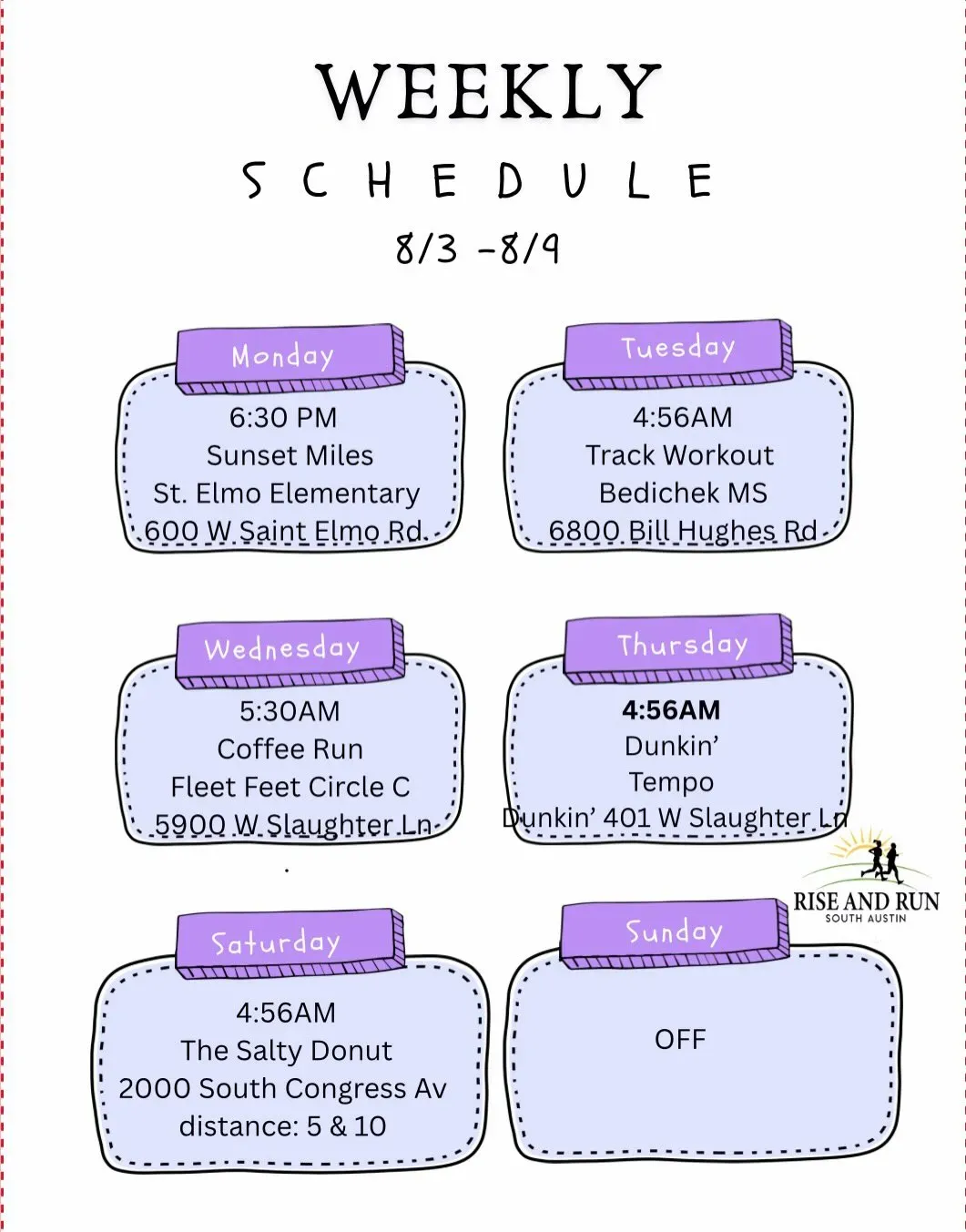 WEEKLY
SCHEDULE
8/3 -8/9

Monday
6:30 PM
Sunset Miles
St. Elmo Elementary
600 W Saint Elmo Rd.

Tuesday
4:56AM
Track Workout
Bedichek MS
6800 Bill Hughes Rd

Wednesday
5:30AM
Coffee Run
Fleet Feet Circle C
5900 W Slaughter Ln

Thursday
4:56AM
Dunkin'
Tempo
Dunkin' 401 W Slaughter Ln

RISE AND RUN
SOUTH AUSTIN

Saturday
4:56AM
The Salty Donut
2000 South Congress Av
distance: 5 & 10

Sunday
OFF